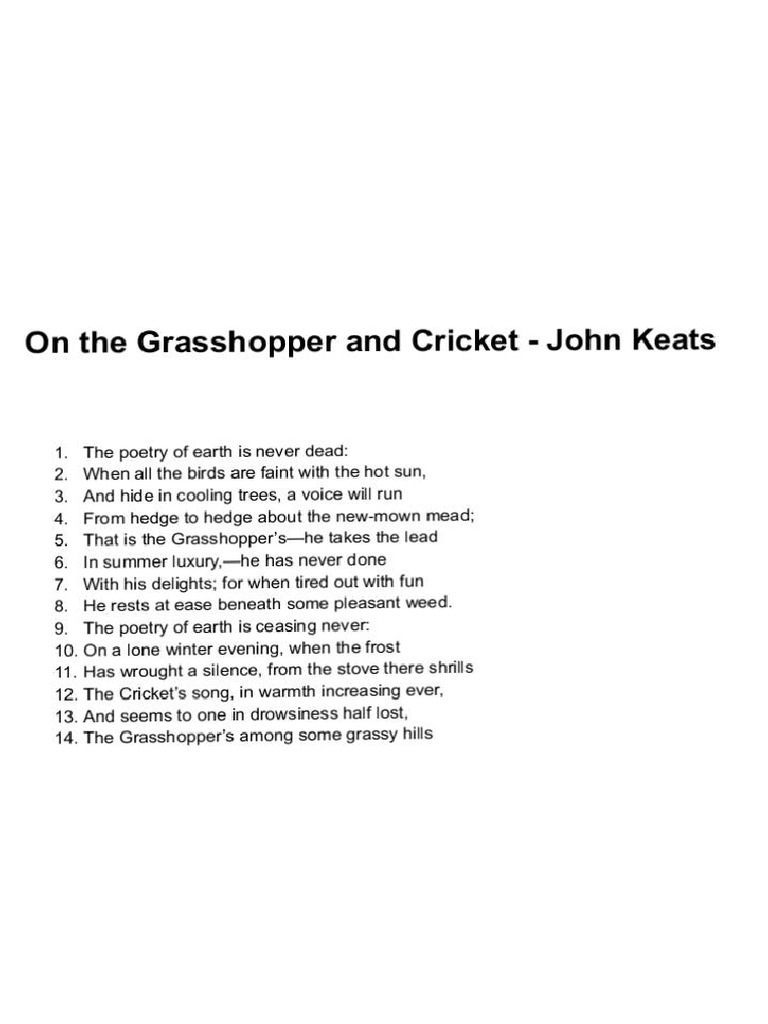 On the Grasshopper and Cricket - John Keats

1. The poetry of earth is never dead:
2. When all the birds are faint with the hot sun,
3. And hide in cooling trees, a voice will run
4. From hedge to hedge about the new-mown mead;
5. That is the Grasshopper's—he takes the lead
6. In summer luxury,—he has never done
7. With his delights; for when tired out with fun
8. He rests at ease beneath some pleasant weed.
9. The poetry of earth is ceasing never:
10. On a lone winter evening, when the frost
11. Has wrought a silence, from the stove there shrills
12. The Cricket's song, in warmth increasing ever,
13. And seems to one in drowsiness half lost,
14. The Grasshopper's among some grassy hills